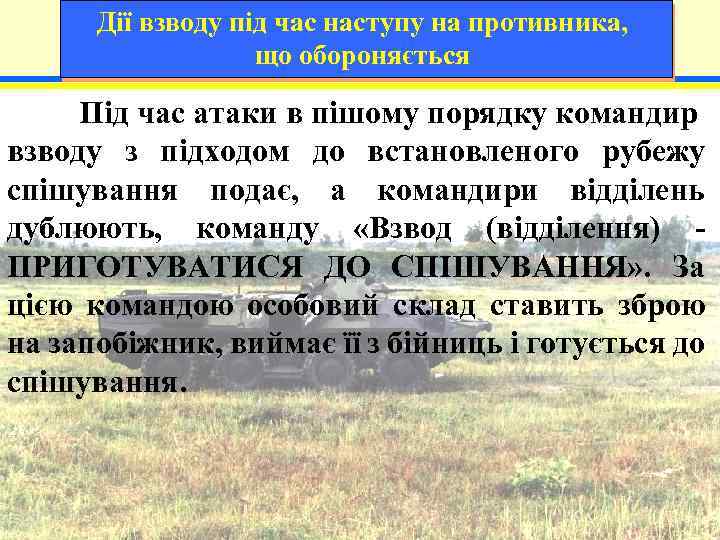 Дії взводу під час наступу на противника, що обороняється

Під час атаки в пішому порядку командир взводу з підходом до встановленого рубежу спішування подає, а командири відділень дублюють, команду «Взвод (відділення) - ПРИГОТУВАТИСЯ ДО СПІШУВАННЯ». За цією командою особовий склад ставить зброю на запобіжник, виймає її з бійниць і готується до спішування.